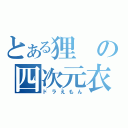 とある狸の四次元衣
ドラえもん